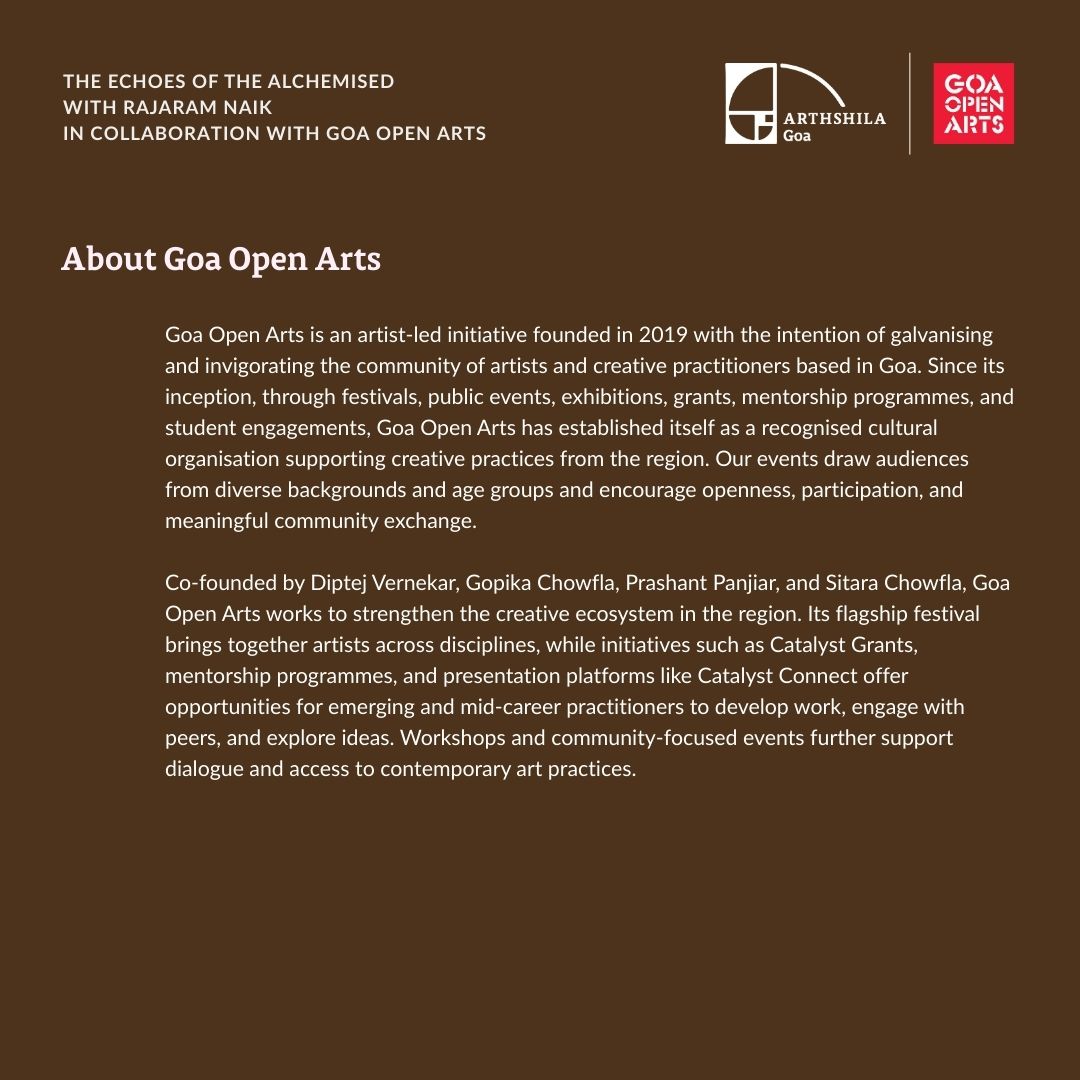 THE ECHOES OF THE ALCHEMISED
WITH RAJARAM NAIK
IN COLLABORATION WITH GOA OPEN ARTS

ARTHSHILA
Goa

GOA
OPEN
ARTS

About Goa Open Arts

Goa Open Arts is an artist-led initiative founded in 2019 with the intention of galvanising and invigorating the community of artists and creative practitioners based in Goa. Since its inception, through festivals, public events, exhibitions, grants, mentorship programmes, and student engagements, Goa Open Arts has established itself as a recognised cultural organisation supporting creative practices from the region. Our events draw audiences from diverse backgrounds and age groups and encourage openness, participation, and meaningful community exchange.

Co-founded by Diptej Vernekar, Gopika Chowfla, Prashant Panjiar, and Sitara Chowfla, Goa Open Arts works to strengthen the creative ecosystem in the region. Its flagship festival brings together artists across disciplines, while initiatives such as Catalyst Grants, mentorship programmes, and presentation platforms like Catalyst Connect offer opportunities for emerging and mid-career practitioners to develop work, engage with peers, and explore ideas. Workshops and community-focused events further support dialogue and access to contemporary art practices.